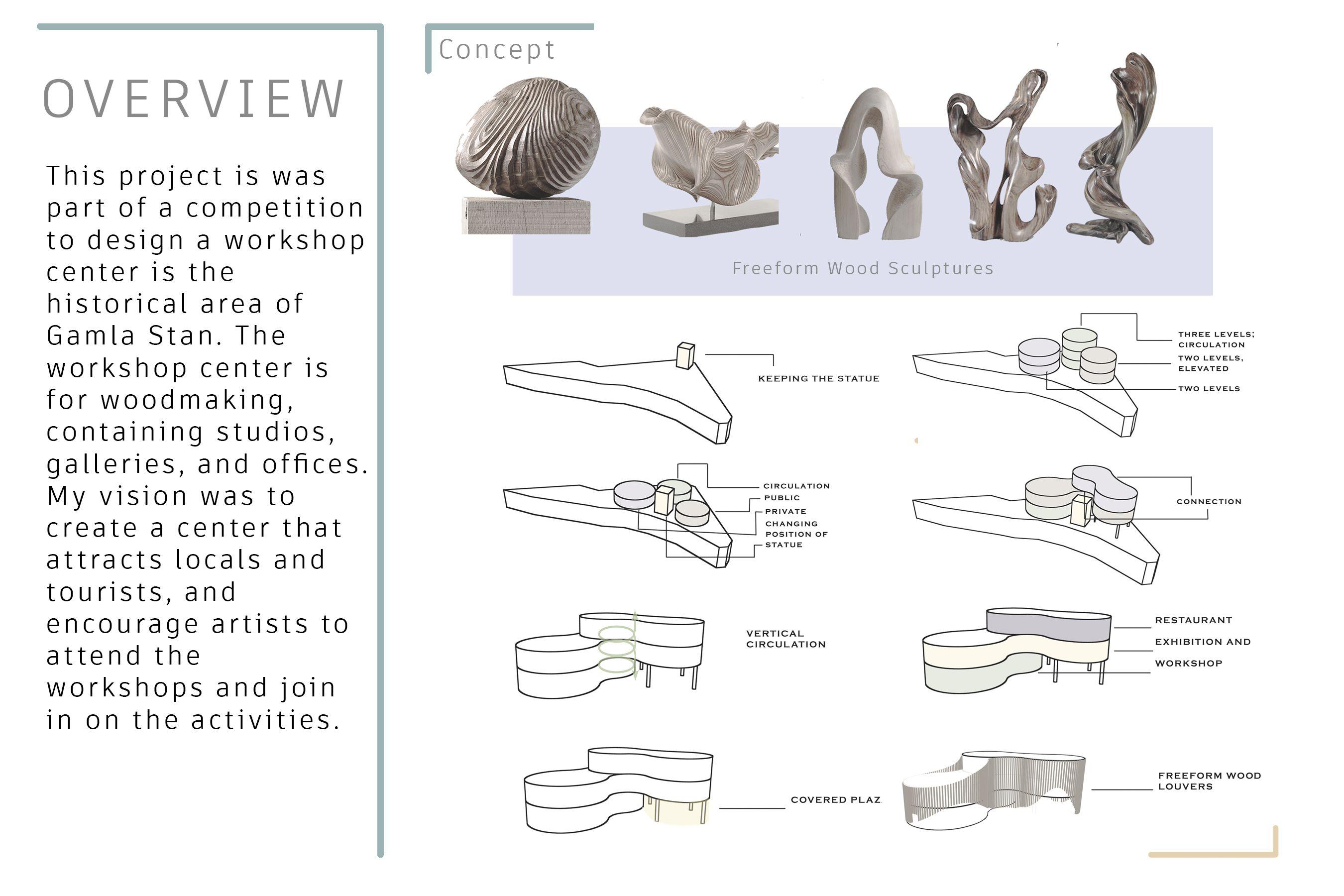 OVERVIEW

This project is was part of a competition to design a workshop center is the historical area of Gamla Stan. The workshop center is for woodmaking, containing studios, galleries, and offices. My vision was to create a center that attracts locals and tourists, and encourage artists to attend the workshops and join in on the activities.

Concept

Freeform Wood Sculptures

KEEPING THE STATUE

THREE LEVELS; CIRCULATION
TWO LEVELS, ELEVATED
TWO LEVELS

CIRCULATION
PUBLIC
PRIVATE
CHANGING POSITION OF STATUE

CONNECTION

VERTICAL CIRCULATION

RESTAURANT
EXHIBITION AND
WORKSHOP

COVERED PLAZ

FREEFORM WOOD LOUVERS